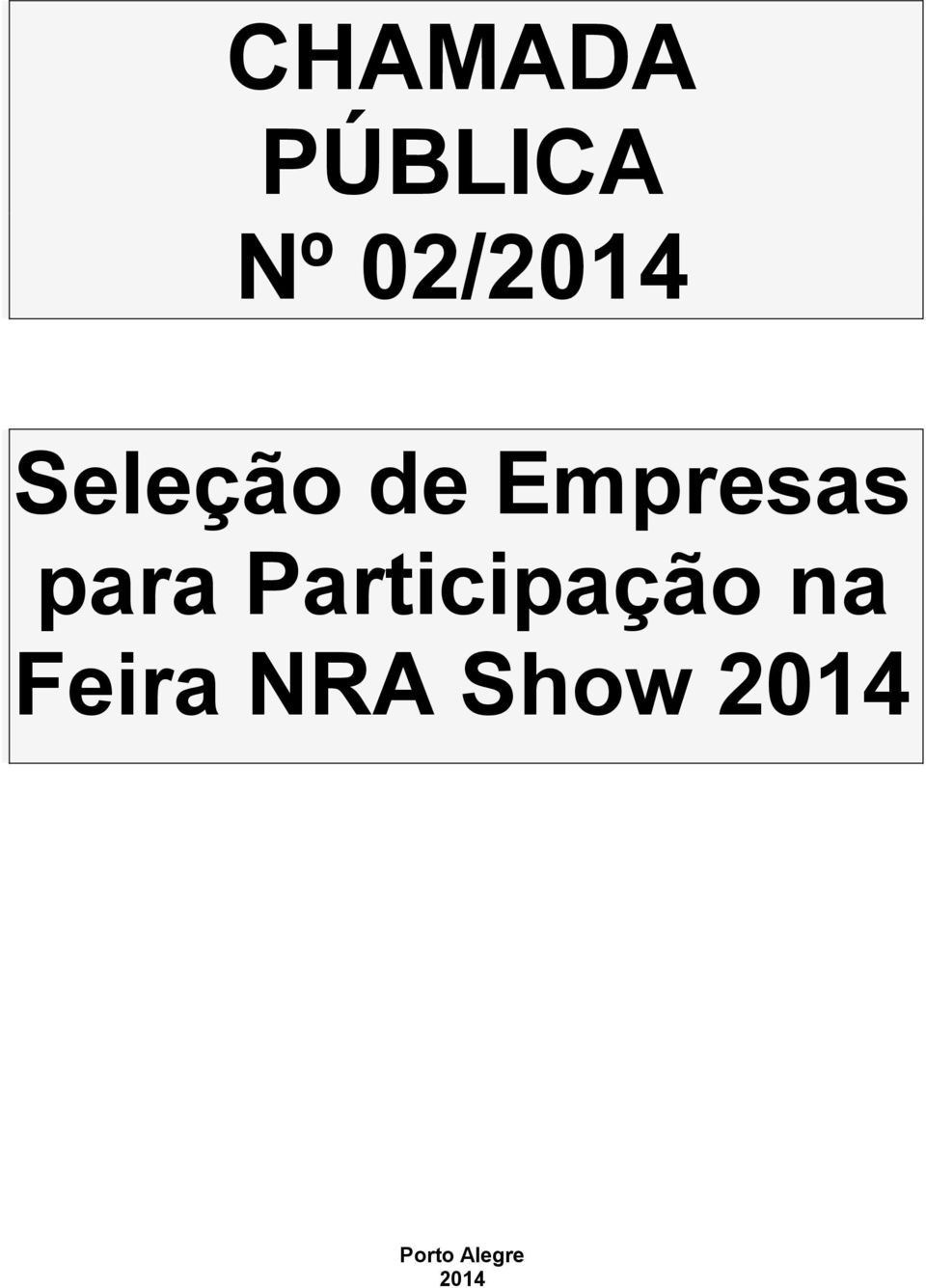 CHAMADA PÚBLICA Nº 02/2014

Seleção de Empresas para Participação na Feira NRA Show 2014

Porto Alegre
2014